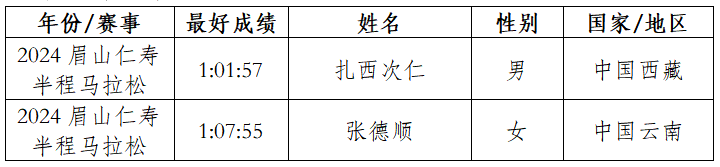 | 年份/赛事 | 最好成绩 | 姓名 | 性别 | 国家/地区 |
|---|---|---|---|---|
| 2024 眉山仁寿半程马拉松 | 1:01:57 | 扎西次仁 | 男 | 中国西藏 |
| 2024 眉山仁寿半程马拉松 | 1:07:55 | 张德顺 | 女 | 中国云南 |